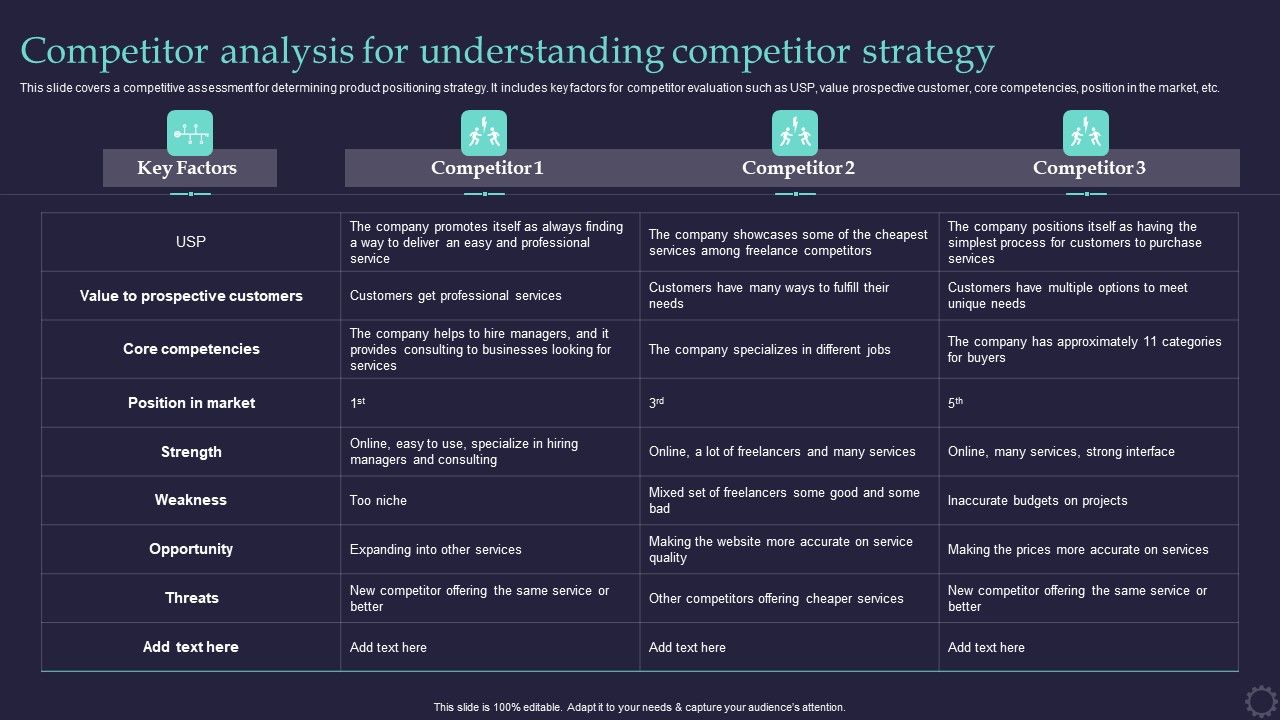 Competitor analysis for understanding competitor strategy

This slide covers a competitive assessment for determining product positioning strategy. It includes key factors for competitor evaluation such as USP, value prospective customer, core competencies, position in the market, etc.

| Key Factors | Competitor 1 | Competitor 2 | Competitor 3 |
|---|---|---|---|
| USP | The company promotes itself as always finding a way to deliver an easy and professional service | The company showcases some of the cheapest services among freelance competitors | The company positions itself as having the simplest process for customers to purchase services |
| Value to prospective customers | Customers get professional services | Customers have many ways to fulfill their needs | Customers have multiple options to meet unique needs |
| Core competencies | The company helps to hire managers, and it provides consulting to businesses looking for services | The company specializes in different jobs | The company has approximately 11 categories for buyers |
| Position in market | $1^{st}$ | $3^{rd}$ | $5^{th}$ |
| Strength | Online, easy to use, specialize in hiring managers and consulting | Online, a lot of freelancers and many services | Online, many services, strong interface |
| Weakness | Too niche | Mixed set of freelancers some good and some bad | Inaccurate budgets on projects |
| Opportunity | Expanding into other services | Making the website more accurate on service quality | Making the prices more accurate on services |
| Threats | New competitor offering the same service or better | Other competitors offering cheaper services | New competitor offering the same service or better |
| Add text here | Add text here | Add text here | Add text here |

This slide is 100% editable. Adapt it to your needs & capture your audience's attention.